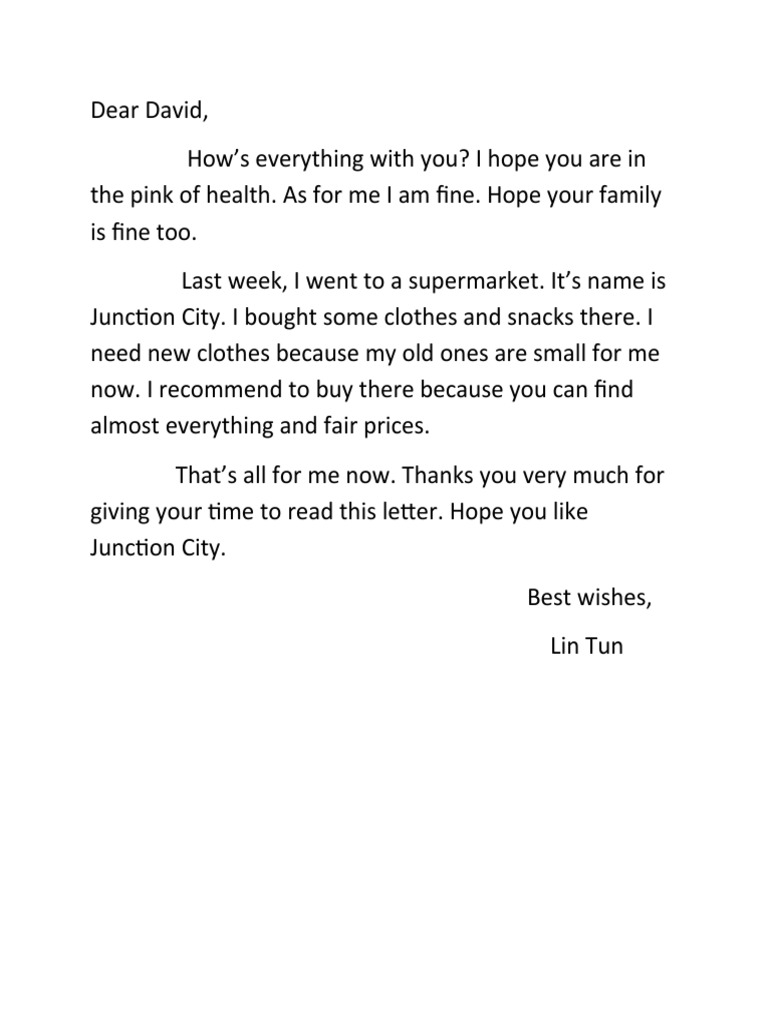 Dear David,

How’s everything with you? I hope you are in the pink of health. As for me I am fine. Hope your family is fine too.

Last week, I went to a supermarket. It’s name is Junction City. I bought some clothes and snacks there. I need new clothes because my old ones are small for me now. I recommend to buy there because you can find almost everything and fair prices.

That’s all for me now. Thanks you very much for giving your time to read this letter. Hope you like Junction City.

Best wishes,

Lin Tun